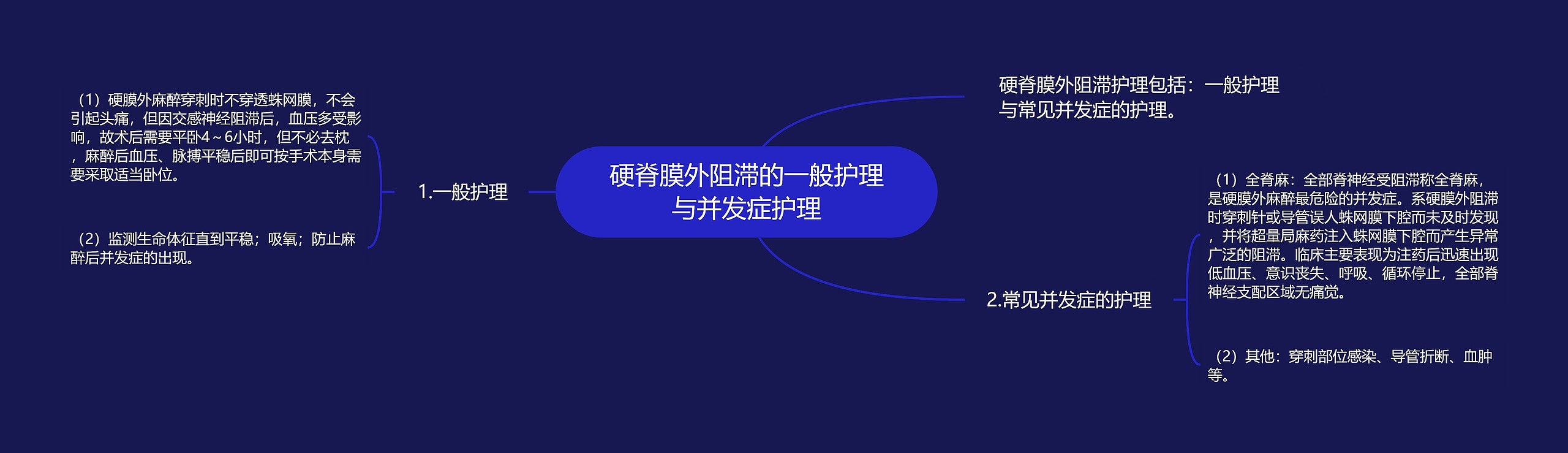 硬脊膜外阻滞的一般护理与并发症护理

硬脊膜外阻滞护理包括：一般护理与常见并发症的护理。

1.一般护理

（1）硬膜外麻醉穿刺时不穿透蛛网膜，不会引起头痛，但因交感神经阻滞后，血压多受影响，故术后需要平卧4～6小时，但不必去枕，麻醉后血压、脉搏平稳后即可按手术本身需要采取适当卧位。

（2）监测生命体征直到平稳；吸氧；防止麻醉后并发症的出现。

2.常见并发症的护理

（1）全脊麻：全部脊神经受阻滞称全脊麻，是硬膜外麻醉最危险的并发症。系硬膜外阻滞时穿刺针或导管误人蛛网膜下腔而未及时发现，并将超量局麻药注入蛛网膜下腔而产生异常广泛的阻滞。临床主要表现为注药后迅速出现低血压、意识丧失、呼吸、循环停止，全部脊神经支配区域无痛觉。

（2）其他：穿刺部位感染、导管折断、血肿等。